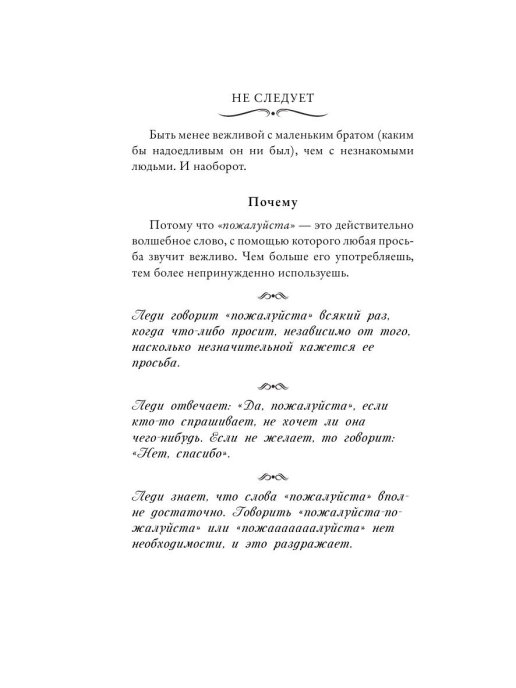 НЕ СЛЕДУЕТ

Быть менее вежливой с маленьким братом (каким бы надоедливым он ни был), чем с незнакомыми людьми. И наоборот.

Почему

Потому что «пожалуйста» — это действительно волшебное слово, с помощью которого любая просьба звучит вежливо. Чем больше его употребляешь, тем более непринужденно используешь.

Леди говорит «пожалуйста» всякий раз, когда что-либо просит, независимо от того, насколько незначительной кажется ее просьба.

Леди отвечает: «Да, пожалуйста», если кто-то спрашивает, не хочет ли она чего-нибудь. Если не желает, то говорит: «Нет, спасибо».

Леди знает, что слова «пожалуйста» вполне достаточно. Говорить «пожалуйста-пожалуйста» или «пожаааааалуйста» нет необходимости, и это раздражает.